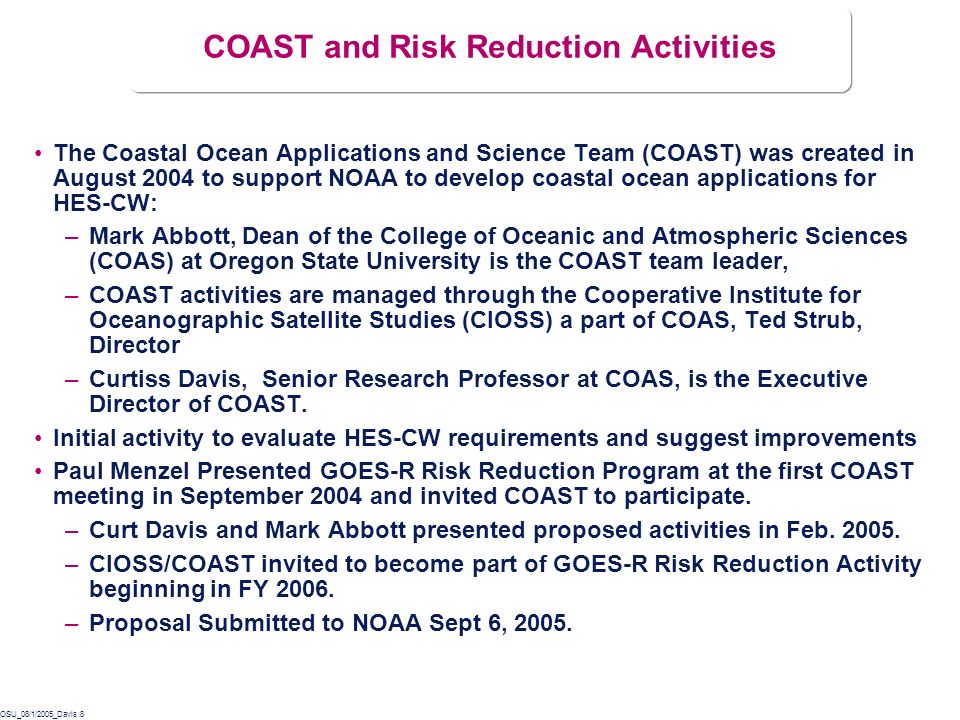 COAST and Risk Reduction Activities

• The Coastal Ocean Applications and Science Team (COAST) was created in August 2004 to support NOAA to develop coastal ocean applications for HES-CW:

– Mark Abbott, Dean of the College of Oceanic and Atmospheric Sciences (COAS) at Oregon State University is the COAST team leader,

– COAST activities are managed through the Cooperative Institute for Oceanographic Satellite Studies (CIOSS) a part of COAS, Ted Strub, Director

– Curtiss Davis, Senior Research Professor at COAS, is the Executive Director of COAST.

• Initial activity to evaluate HES-CW requirements and suggest improvements

• Paul Menzel Presented GOES-R Risk Reduction Program at the first COAST meeting in September 2004 and invited COAST to participate.

– Curt Davis and Mark Abbott presented proposed activities in Feb. 2005.

– CIOSS/COAST invited to become part of GOES-R Risk Reduction Activity beginning in FY 2006.

– Proposal Submitted to NOAA Sept 6, 2005.

OSU_08/1/2005_Davis.8